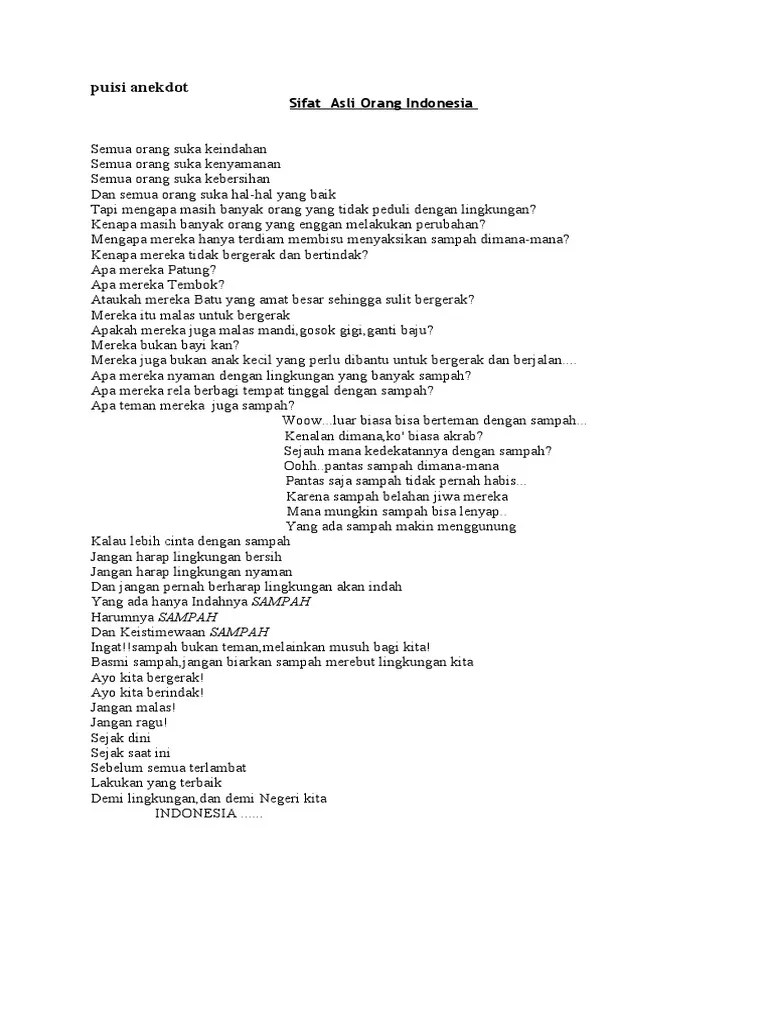 puisi anekdot

Sifat Asli Orang Indonesia

Semua orang suka keindahan
Semua orang suka kenyamanan
Semua orang suka kebersihan
Dan semua orang suka hal-hal yang baik
Tapi mengapa masih banyak orang yang tidak peduli dengan lingkungan?
Kenapa masih banyak orang yang enggan melakukan perubahan?
Mengapa mereka hanya terdiam membisu menyaksikan sampah dimana-mana?
Kenapa mereka tidak bergerak dan bertindak?
Apa mereka Patung?
Apa mereka Tembok?
Ataukah mereka Batu yang amat besar sehingga sulit bergerak?
Mereka itu malas untuk bergerak
Apakah mereka juga malas mandi,gosok gigi,ganti baju?
Mereka bukan bayi kan?
Mereka juga bukan anak kecil yang perlu dibantu untuk bergerak dan berjalan….
Apa mereka nyaman dengan lingkungan yang banyak sampah?
Apa mereka rela berbagi tempat tinggal dengan sampah?
Apa teman mereka juga sampah?
Woow...luar biasa bisa berteman dengan sampah...
Kenalan dimana,ko' biasa akrab?
Sejauh mana kedekatannya dengan sampah?
Oohh..pantas sampah dimana-mana
Pantas saja sampah tidak pernah habis...
Karena sampah belahan jiwa mereka
Mana mungkin sampah bisa lenyap..
Yang ada sampah makin menggunung
Kalau lebih cinta dengan sampah
Jangan harap lingkungan bersih
Jangan harap lingkungan nyaman
Dan jangan pernah berharap lingkungan akan indah
Yang ada hanya Indahnya SAMPAH
Harumnya SAMPAH
Dan Keistimewaan SAMPAH
Ingat!!sampah bukan teman,melainkan musuh bagi kita!
Basmi sampah,jangan biarkan sampah merebut lingkungan kita
Ayo kita bergerak!
Ayo kita berindak!
Jangan malas!
Jangan ragu!
Sejak dini
Sejak saat ini
Sebelum semua terlambat
Lakukan yang terbaik
Demi lingkungan,dan demi Negeri kita
INDONESIA ......